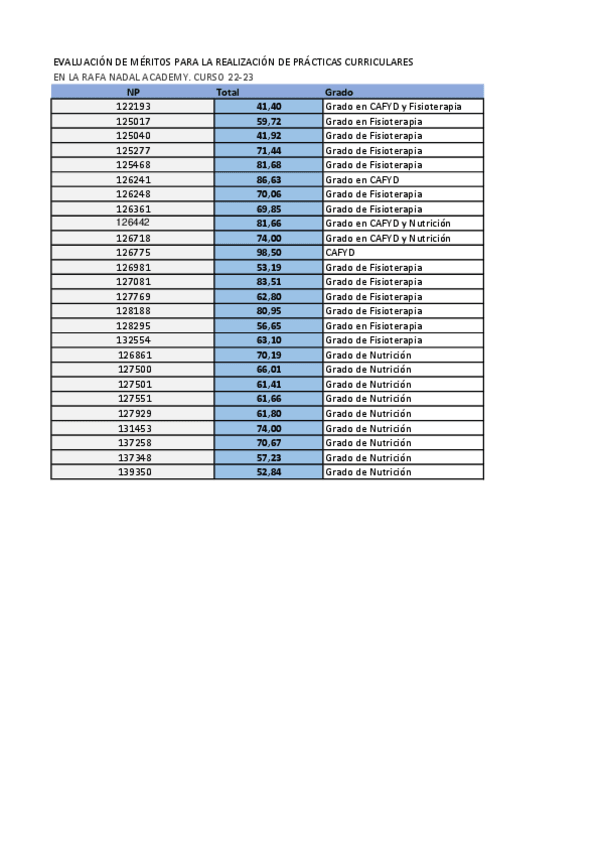 EVALUACIÓN DE MÉRITOS PARA LA REALIZACIÓN DE PRÁCTICAS CURRICULARES
EN LA RAFA NADAL ACADEMY. CURSO 22-23

| NP | Total | Grado |
|---|---|---|
| 122193 | 41,40 | Grado en CAFYD y Fisioterapia |
| 125017 | 59,72 | Grado en Fisioterapia |
| 125040 | 41,92 | Grado de Fisioterapia |
| 125277 | 71,44 | Grado de Fisioterapia |
| 125468 | 81,68 | Grado de Fisioterapia |
| 126241 | 86,63 | Grado en CAFYD |
| 126248 | 70,06 | Grado de Fisioterapia |
| 126361 | 69,85 | Grado de Fisioterapia |
| 126442 | 81,66 | Grado en CAFYD y Nutrición |
| 126718 | 74,00 | Grado en CAFYD y Nutrición |
| 126775 | 98,50 | CAFYD |
| 126981 | 53,19 | Grado de Fisioterapia |
| 127081 | 83,51 | Grado de Fisioterapia |
| 127769 | 62,80 | Grado de Fisioterapia |
| 128188 | 80,95 | Grado de Fisioterapia |
| 128295 | 56,65 | Grado en Fisioterapia |
| 132554 | 63,10 | Grado de Fisioterapia |
| 126861 | 70,19 | Grado de Nutrición |
| 127500 | 66,01 | Grado de Nutrición |
| 127501 | 61,41 | Grado de Nutrición |
| 127551 | 61,66 | Grado de Nutrición |
| 127929 | 61,80 | Grado de Nutrición |
| 131453 | 74,00 | Grado de Nutrición |
| 137258 | 70,67 | Grado de Nutrición |
| 137348 | 57,23 | Grado de Nutrición |
| 139350 | 52,84 | Grado de Nutrición |